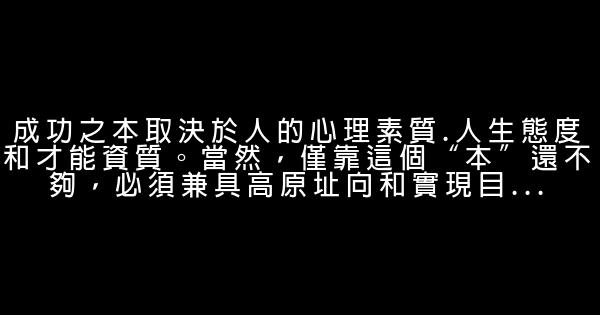 成功之本取決於人的心理素質.人生態度和才能資質。當然，僅靠這個“本”還不夠，必須兼具高原址向和實現目...